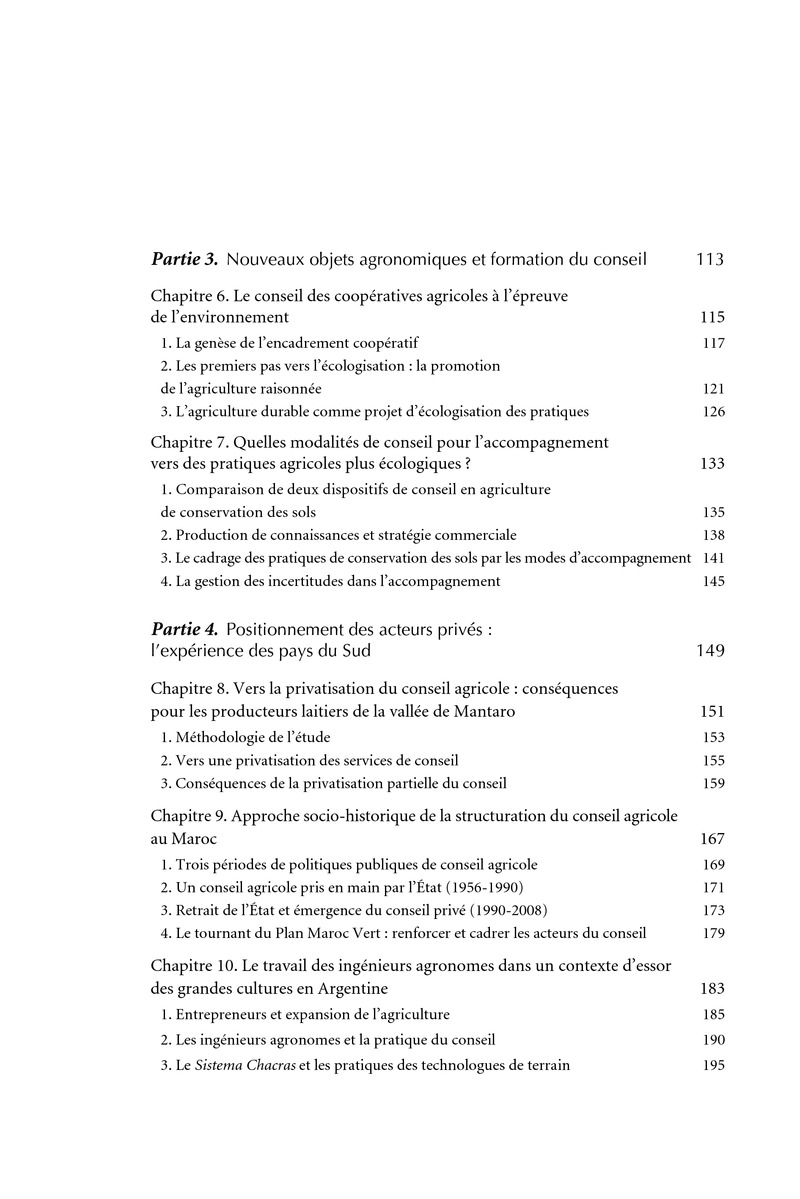 Partie 3. Nouveaux objets agronomiques et formation du conseil 113

Chapitre 6. Le conseil des coopératives agricoles à l'épreuve de l'environnement 115

1. La genèse de l'encadrement coopératif 117

2. Les premiers pas vers l'écologisation : la promotion de l'agriculture raisonnée 121

3. L'agriculture durable comme projet d'écologisation des pratiques 126

Chapitre 7. Quelles modalités de conseil pour l'accompagnement vers des pratiques agricoles plus écologiques ? 133

1. Comparaison de deux dispositifs de conseil en agriculture de conservation des sols 135

2. Production de connaissances et stratégie commerciale 138

3. Le cadrage des pratiques de conservation des sols par les modes d'accompagnement 141

4. La gestion des incertitudes dans l'accompagnement 145

Partie 4. Positionnement des acteurs privés : l'expérience des pays du Sud 149

Chapitre 8. Vers la privatisation du conseil agricole : conséquences pour les producteurs laitiers de la vallée de Mantaro 151

1. Méthodologie de l'étude 153

2. Vers une privatisation des services de conseil 155

3. Conséquences de la privatisation partielle du conseil 159

Chapitre 9. Approche socio-historique de la structuration du conseil agricole au Maroc 167

1. Trois périodes de politiques publiques de conseil agricole 169

2. Un conseil agricole pris en main par l'État (1956-1990) 171

3. Retrait de l'État et émergence du conseil privé (1990-2008) 173

4. Le tournant du Plan Maroc Vert : renforcer et cadrer les acteurs du conseil 179

Chapitre 10. Le travail des ingénieurs agronomes dans un contexte d'essor des grandes cultures en Argentine 183

1. Entrepreneurs et expansion de l'agriculture 185

2. Les ingénieurs agronomes et la pratique du conseil 190

3. Le Sistema Chacras et les pratiques des technologues de terrain 195